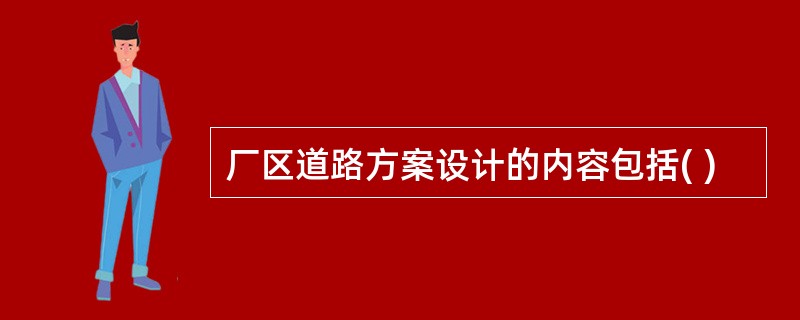 厂区道路方案设计的内容包括( )